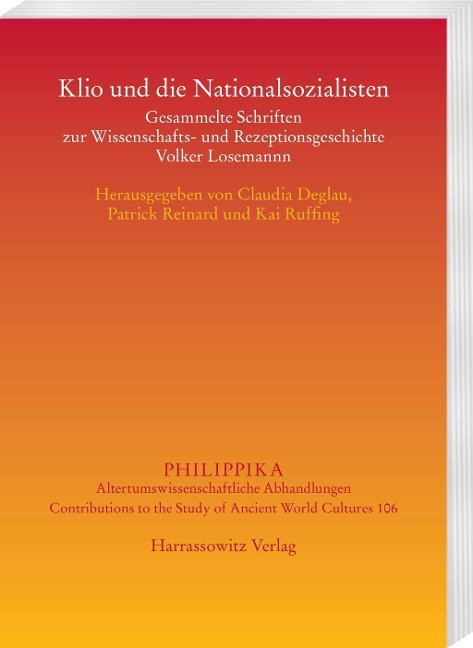 Klio und die Nationalsozialisten
Gesammelte Schriften
zur Wissenschafts- und Rezeptionsgeschichte
Volker Losemannn

Herausgegeben von Claudia Deglau,
Patrick Reinard und Kai Ruffing

PHILIPPIKA
Altertumswissenschaftliche Abhandlungen
Contributions to the Study of Ancient World Cultures 106

Harrassowitz Verlag